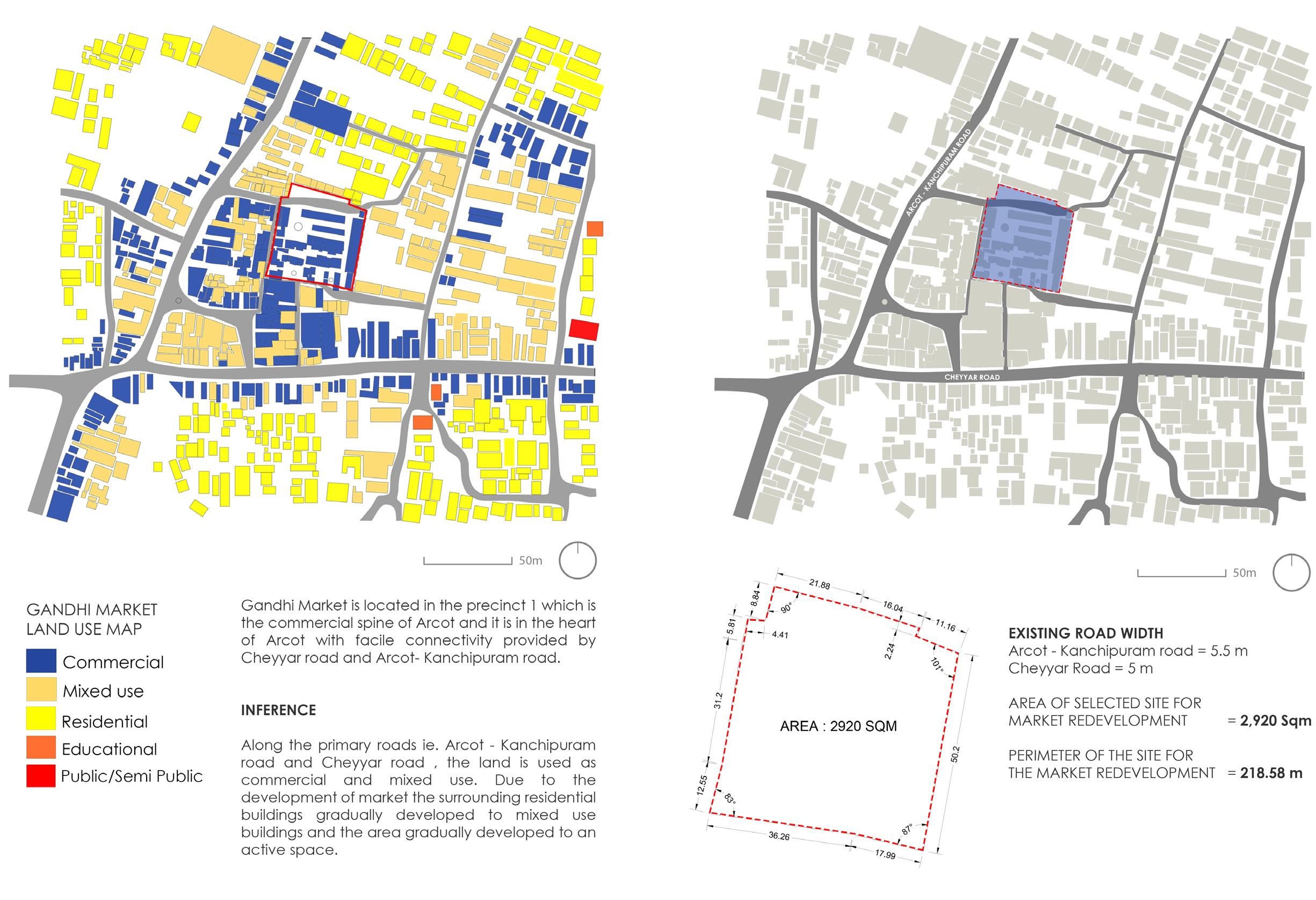 50m

GANDHI MARKET
LAND USE MAP

Commercial
Mixed use
Residential
Educational
Public/Semi Public

Gandhi Market is located in the precinct 1 which is the commercial spine of Arcot and it is in the heart of Arcot with facile connectivity provided by Cheyyar road and Arcot- Kanchipuram road.

INFERENCE

Along the primary roads ie. Arcot - Kanchipuram road and Cheyyar road , the land is used as commercial and mixed use. Due to the development of market the surrounding residential buildings gradually developed to mixed use buildings and the area gradually developed to an active space.

ARCOT - KANCHIPURAM ROAD
CHEYYAR ROAD

50m

21.88
16.04
11.16
8.84
90°
5.81
4.41
2.24
101°
31.2
AREA : 2920 SQM
50.2
12.55
83°
87°
36.26
17.99

EXISTING ROAD WIDTH
Arcot - Kanchipuram road = 5.5 m
Cheyyar Road = 5 m

AREA OF SELECTED SITE FOR MARKET REDEVELOPMENT = 2,920 Sqm

PERIMETER OF THE SITE FOR THE MARKET REDEVELOPMENT = 218.58 m